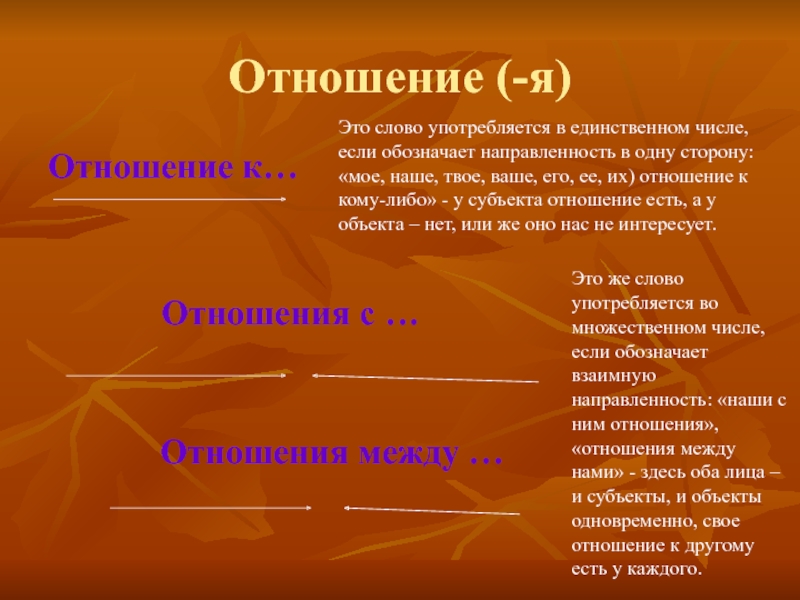 Отношение (-я)

Отношение к…

Это слово употребляется в единственном числе, если обозначает направленность в одну сторону: «мое, наше, твое, ваше, его, ее, их) отношение к кому-либо» - у субъекта отношение есть, а у объекта – нет, или же оно нас не интересует.

Отношения с …

Отношения между …

Это же слово употребляется во множественном числе, если обозначает взаимную направленность: «наши с ним отношения», «отношения между нами» - здесь оба лица – и субъекты, и объекты одновременно, свое отношение к другому есть у каждого.